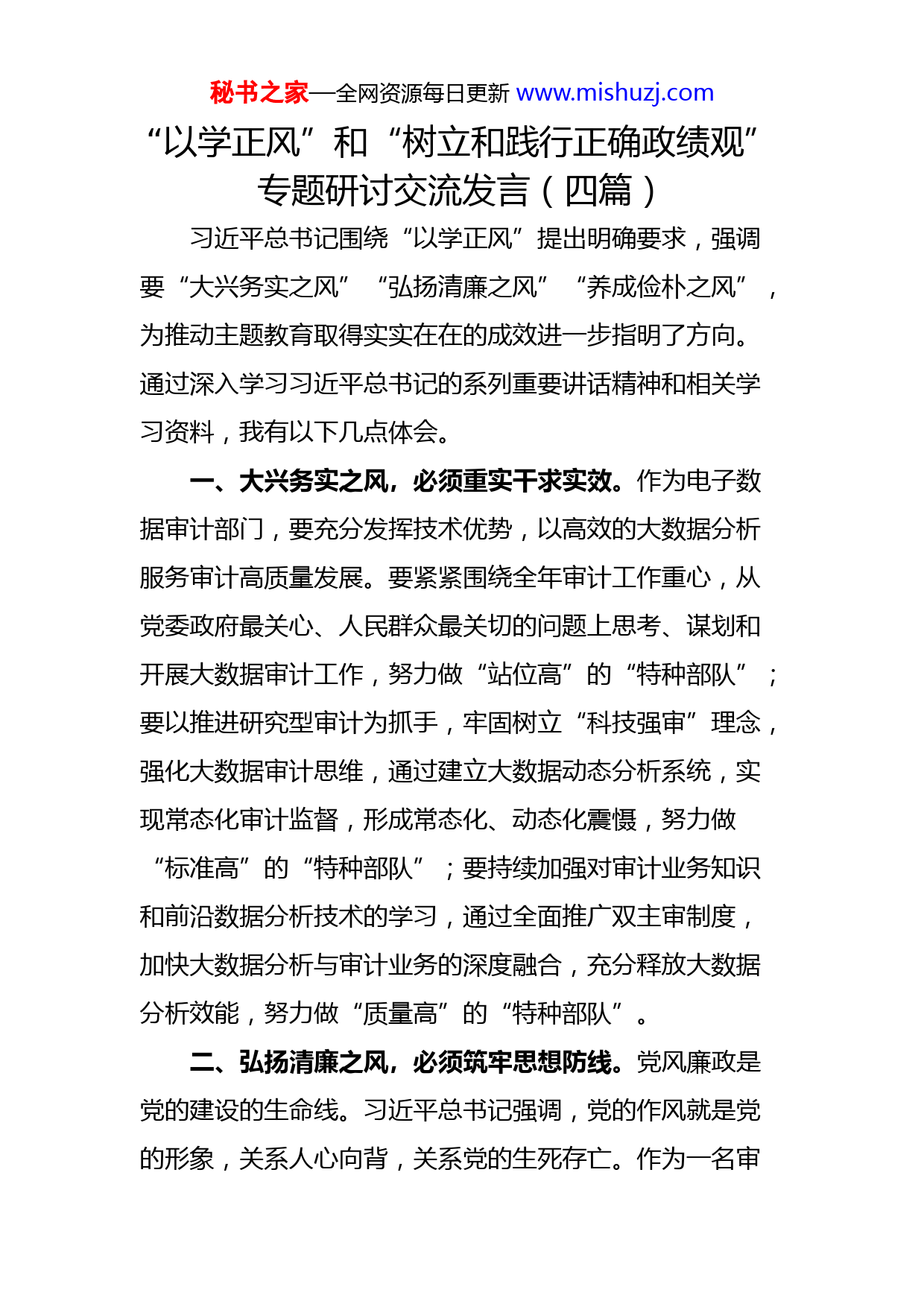 秘书之家—全网资源每日更新 www.mishuzj.com

“以学正风”和“树立和践行正确政绩观”专题研讨交流发言（四篇）

习近平总书记围绕“以学正风”提出明确要求，强调要“大兴务实之风”“弘扬清廉之风”“养成俭朴之风”，为推动主题教育取得实实在在的成效进一步指明了方向。通过深入学习习近平总书记的系列重要讲话精神和相关学习资料，我有以下几点体会。

一、大兴务实之风，必须重实干求实效。作为电子数据审计部门，要充分发挥技术优势，以高效的大数据分析服务审计高质量发展。要紧紧围绕全年审计工作重心，从党委政府最关心、人民群众最关切的问题上思考、谋划和开展大数据审计工作，努力做“站位高”的“特种部队”；要以推进研究型审计为抓手，牢固树立“科技强审”理念，强化大数据审计思维，通过建立大数据动态分析系统，实现常态化审计监督，形成常态化、动态化震慑，努力做“标准高”的“特种部队”；要持续加强对审计业务知识和前沿数据分析技术的学习，通过全面推广双主审制度，加快大数据分析与审计业务的深度融合，充分释放大数据分析效能，努力做“质量高”的“特种部队”。

二、弘扬清廉之风，必须筑牢思想防线。党风廉政是党的建设的生命线。习近平总书记强调，党的作风就是党的形象，关系人心向背，关系党的生死存亡。作为一名审